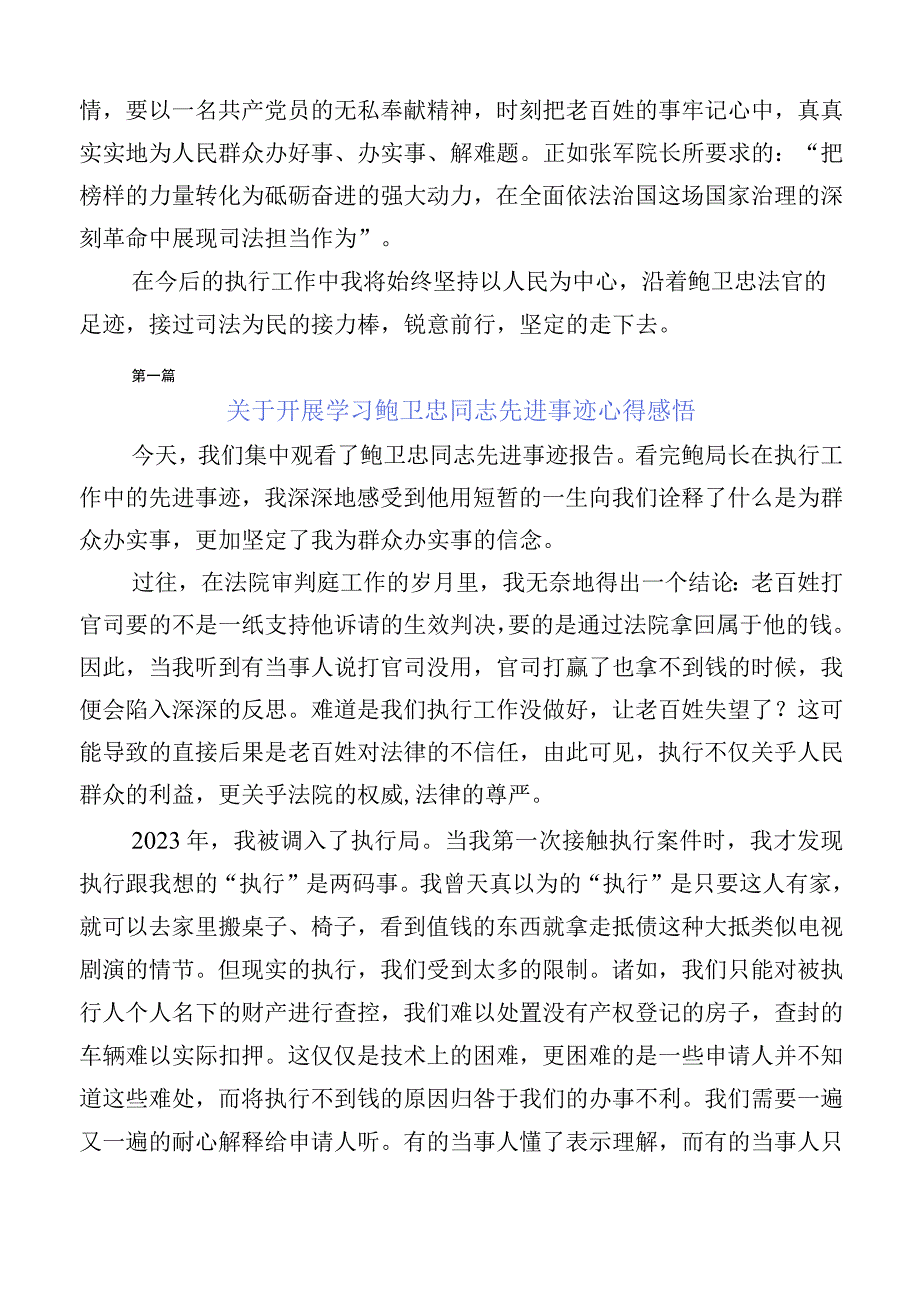 情，要以一名共产党员的无私奉献精神，时刻把老百姓的事牢记心中，真真实实地为人民群众办好事、办实事、解难题。正如张军院长所要求的：“把榜样的力量转化为砥砺奋进的强大动力，在全面依法治国这场国家治理的深刻革命中展现司法担当作为”。

在今后的执行工作中我将始终坚持以人民为中心，沿着鲍卫忠法官的足迹，接过司法为民的接力棒，锐意前行，坚定的走下去。

第一篇

关于开展学习鲍卫忠同志先进事迹心得感悟

今天，我们集中观看了鲍卫忠同志先进事迹报告。看完鲍局长在执行工作中的先进事迹，我深深地感受到他用短暂的一生向我们诠释了什么是为群众办实事，更加坚定了我为群众办实事的信念。

过往，在法院审判庭工作的岁月里，我无奈地得出一个结论：老百姓打官司要的不是一纸支持他诉请的生效判决，要的是通过法院拿回属于他的钱。因此，当我听到有当事人说打官司没用，官司打赢了也拿不到钱的时候，我便会陷入深深的反思。难道是我们执行工作没做好，让老百姓失望了？这可能导致的直接后果是老百姓对法律的不信任，由此可见，执行不仅关乎人民群众的利益，更关乎法院的权威，法律的尊严。

2023年，我被调入了执行局。当我第一次接触执行案件时，我才发现执行跟我想的“执行”是两码事。我曾天真以为的“执行”是只要这人有家，就可以去家里搬桌子、椅子，看到值钱的东西就拿走抵债这种大抵类似电视剧演的情节。但现实的执行，我们受到太多的限制。诸如，我们只能对被执行人个人名下的财产进行查控，我们难以处置没有产权登记的房子，查封的车辆难以实际扣押。这仅仅是技术上的困难，更困难的是一些申请人并不知道这些难处，而将执行不到钱的原因归咎于我们的办事不利。我们需要一遍又一遍的耐心解释给申请人听。有的当事人懂了表示理解，而有的当事人只